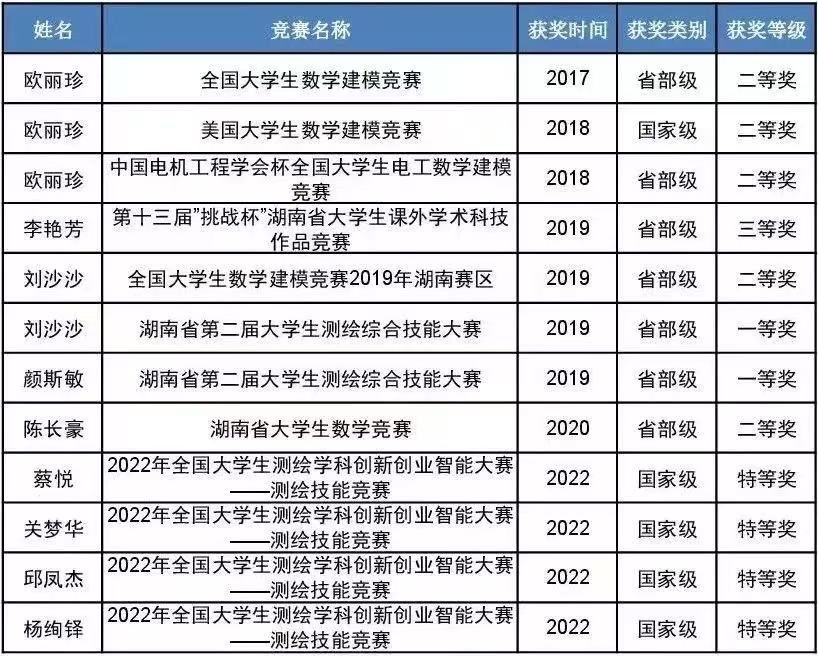 | 姓名 | 竞赛名称 | 获奖时间 | 获奖类别 | 获奖等级 |
|---|---|---|---|---|
| 欧丽珍 | 全国大学生数学建模竞赛 | 2017 | 省部级 | 二等奖 |
| 欧丽珍 | 美国大学生数学建模竞赛 | 2018 | 国家级 | 二等奖 |
| 欧丽珍 | 中国电机工程学会杯全国大学生电工数学建模竞赛 | 2018 | 省部级 | 二等奖 |
| 李艳芳 | 第十三届"挑战杯"湖南省大学生课外学术科技作品竞赛 | 2019 | 省部级 | 三等奖 |
| 刘沙沙 | 全国大学生数学建模竞赛2019年湖南赛区 | 2019 | 省部级 | 二等奖 |
| 刘沙沙 | 湖南省第二届大学生测绘综合技能大赛 | 2019 | 省部级 | 一等奖 |
| 颜斯敏 | 湖南省第二届大学生测绘综合技能大赛 | 2019 | 省部级 | 一等奖 |
| 陈长豪 | 湖南省大学生数学竞赛 | 2020 | 省部级 | 二等奖 |
| 蔡悦 | 2022年全国大学生测绘学科创新创业智能大赛——测绘技能竞赛 | 2022 | 国家级 | 特等奖 |
| 关梦华 | 2022年全国大学生测绘学科创新创业智能大赛——测绘技能竞赛 | 2022 | 国家级 | 特等奖 |
| 邱凤杰 | 2022年全国大学生测绘学科创新创业智能大赛——测绘技能竞赛 | 2022 | 国家级 | 特等奖 |
| 杨绚铎 | 2022年全国大学生测绘学科创新创业智能大赛——测绘技能竞赛 | 2022 | 国家级 | 特等奖 |